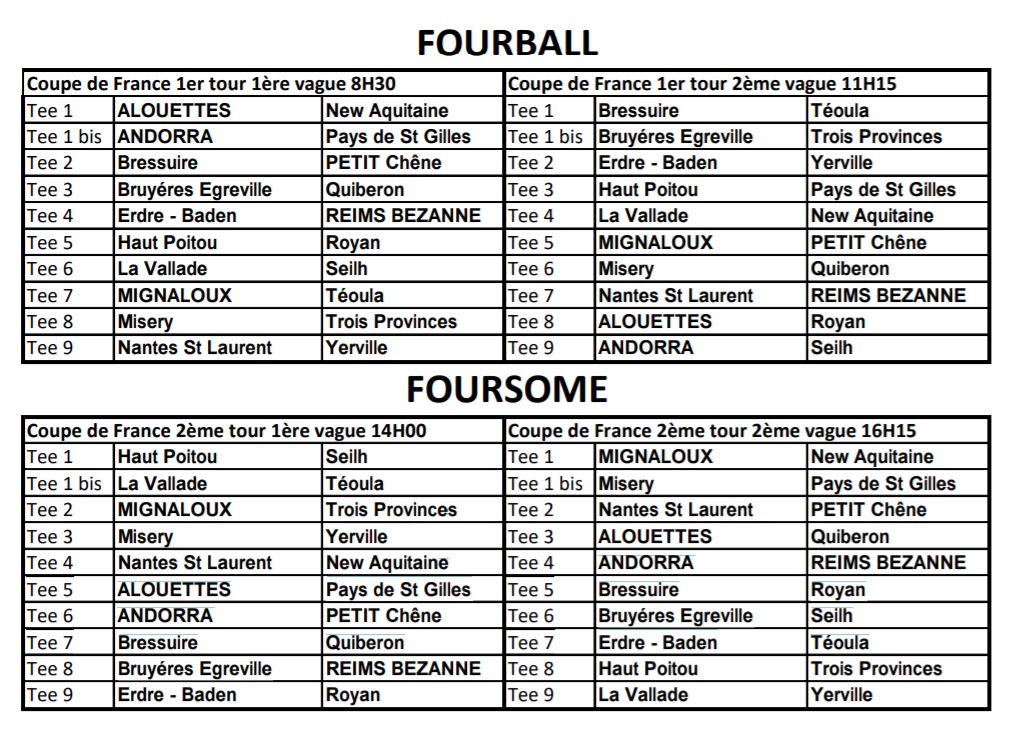 FOURBALL

| Coupe de France 1er tour 1ère vague 8H30 | | | Coupe de France 1er tour 2ème vague 11H15 | | |
|---|---|---|---|---|---|
| Tee 1 | ALOUETTES | New Aquitaine | Tee 1 | Bressuire | Téoula |
| Tee 1 bis | ANDORRA | Pays de St Gilles | Tee 1 bis | Bruyéres Egreville | Trois Provinces |
| Tee 2 | Bressuire | PETIT Chêne | Tee 2 | Erdre - Baden | Yerville |
| Tee 3 | Bruyéres Egreville | Quiberon | Tee 3 | Haut Poitou | Pays de St Gilles |
| Tee 4 | Erdre - Baden | REIMS BEZANNE | Tee 4 | La Vallade | New Aquitaine |
| Tee 5 | Haut Poitou | Royan | Tee 5 | MIGNALOUX | PETIT Chêne |
| Tee 6 | La Vallade | Seilh | Tee 6 | Misery | Quiberon |
| Tee 7 | MIGNALOUX | Téoula | Tee 7 | Nantes St Laurent | REIMS BEZANNE |
| Tee 8 | Misery | Trois Provinces | Tee 8 | ALOUETTES | Royan |
| Tee 9 | Nantes St Laurent | Yerville | Tee 9 | ANDORRA | Seilh |

FOURSOME

| Coupe de France 2ème tour 1ère vague 14H00 | | | Coupe de France 2ème tour 2ème vague 16H15 | | |
|---|---|---|---|---|---|
| Tee 1 | Haut Poitou | Seilh | Tee 1 | MIGNALOUX | New Aquitaine |
| Tee 1 bis | La Vallade | Téoula | Tee 1 bis | Misery | Pays de St Gilles |
| Tee 2 | MIGNALOUX | Trois Provinces | Tee 2 | Nantes St Laurent | PETIT Chêne |
| Tee 3 | Misery | Yerville | Tee 3 | ALOUETTES | Quiberon |
| Tee 4 | Nantes St Laurent | New Aquitaine | Tee 4 | ANDORRA | REIMS BEZANNE |
| Tee 5 | ALOUETTES | Pays de St Gilles | Tee 5 | Bressuire | Royan |
| Tee 6 | ANDORRA | PETIT Chêne | Tee 6 | Bruyéres Egreville | Seilh |
| Tee 7 | Bressuire | Quiberon | Tee 7 | Erdre - Baden | Téoula |
| Tee 8 | Bruyéres Egreville | REIMS BEZANNE | Tee 8 | Haut Poitou | Trois Provinces |
| Tee 9 | Erdre - Baden | Royan | Tee 9 | La Vallade | Yerville |